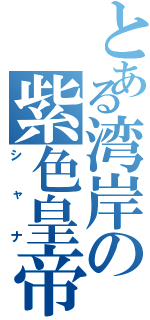 とある湾岸の
紫色皇帝
シャナ